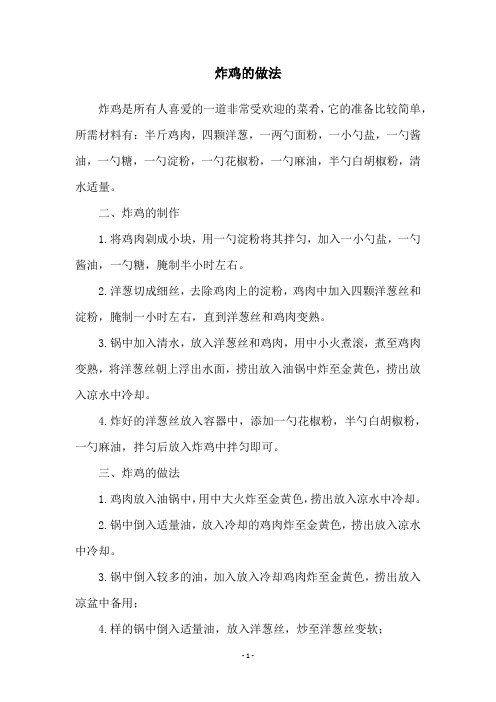 炸鸡的做法

炸鸡是所有人喜爱的一道非常受欢迎的菜肴，它的准备比较简单，所需材料有：半斤鸡肉，四颗洋葱，一两勺面粉，一小勺盐，一勺酱油，一勺糖，一勺淀粉，一勺花椒粉，一勺麻油，半勺白胡椒粉，清水适量。

二、炸鸡的制作

1.将鸡肉剁成小块，用一勺淀粉将其拌匀，加入一小勺盐，一勺酱油，一勺糖，腌制半小时左右。

2.洋葱切成细丝，去除鸡肉上的淀粉，鸡肉中加入四颗洋葱丝和淀粉，腌制一小时左右，直到洋葱丝和鸡肉变熟。

3.锅中加入清水，放入洋葱丝和鸡肉，用中小火煮滚，煮至鸡肉变熟，将洋葱丝朝上浮出水面，捞出放入油锅中炸至金黄色，捞出放入凉水中冷却。

4.炸好的洋葱丝放入容器中，添加一勺花椒粉，半勺白胡椒粉，一勺麻油，拌匀后放入炸鸡中拌匀即可。

三、炸鸡的做法

1.鸡肉放入油锅中，用中大火炸至金黄色，捞出放入凉水中冷却。

2.锅中倒入适量油，放入冷却的鸡肉炸至金黄色，捞出放入凉水中冷却。

3.锅中倒入较多的油，加入放入冷却鸡肉炸至金黄色，捞出放入凉盆中备用；

4.样的锅中倒入适量油，放入洋葱丝，炒至洋葱丝变软；

- 1 -